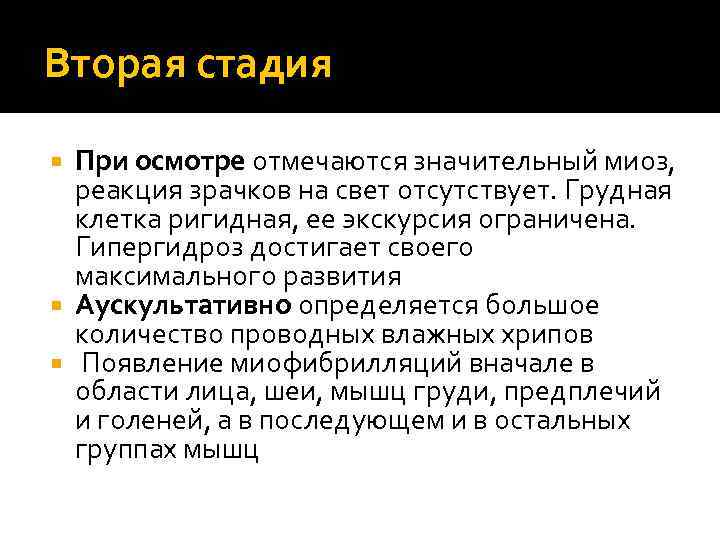 Вторая стадия

При осмотре отмечаются значительный миоз, реакция зрачков на свет отсутствует. Грудная клетка ригидная, ее экскурсия ограничена. Гипергидроз достигает своего максимального развития

Аускультативно определяется большое количество проводных влажных хрипов

Появление миофибрилляций вначале в области лица, шеи, мышц груди, предплечий и голеней, а в последующем и в остальных группах мышц